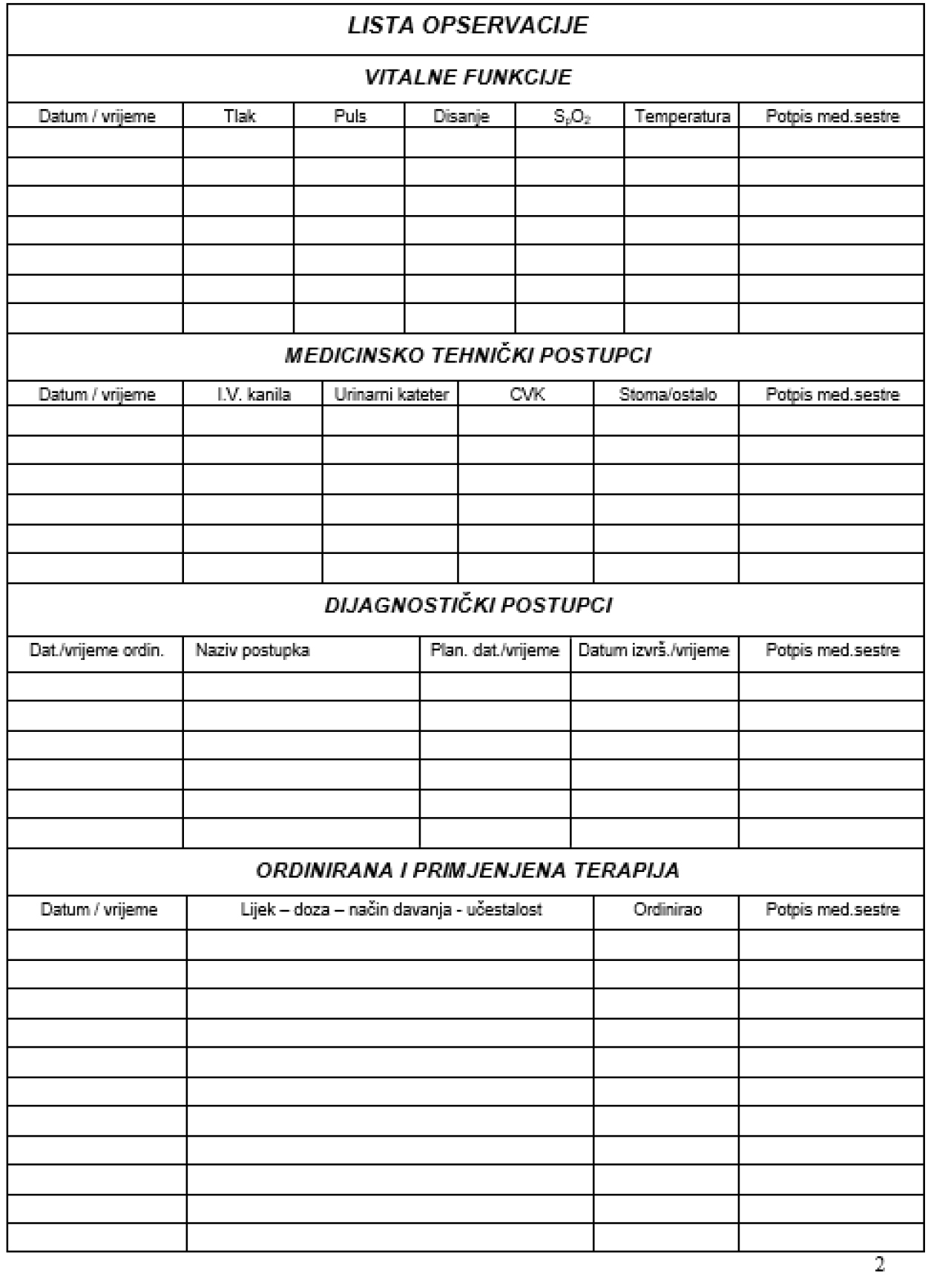 LISTA OPSERVACIJE

VITALNE FUNKCIJE

| Datum / vrijeme | Tlak | Puls | Disanje | $S_pO_2$ | Temperatura | Potpis med.sestre |
|---|---|---|---|---|---|---|
| | | | | | | |
| | | | | | | |
| | | | | | | |
| | | | | | | |
| | | | | | | |
| | | | | | | |
| | | | | | | |

MEDICINSKO TEHNIČKI POSTUPCI

| Datum / vrijeme | I.V. kanila | Urinarni kateter | CVK | Stoma/ostalo | Potpis med.sestre |
|---|---|---|---|---|---|
| | | | | | |
| | | | | | |
| | | | | | |
| | | | | | |
| | | | | | |
| | | | | | |

DIJAGNOSTIČKI POSTUPCI

| Dat./vrijeme ordin. | Naziv postupka | Plan. dat./vrijeme | Datum izvrš./vrijeme | Potpis med.sestre |
|---|---|---|---|---|
| | | | | |
| | | | | |
| | | | | |
| | | | | |
| | | | | |
| | | | | |

ORDINIRANA I PRIMJENJENA TERAPIJA

| Datum / vrijeme | Lijek – doza – način davanja - učestalost | Ordinirao | Potpis med.sestre |
|---|---|---|---|
| | | | |
| | | | |
| | | | |
| | | | |
| | | | |
| | | | |
| | | | |
| | | | |
| | | | |
| | | | |
| | | | |

2